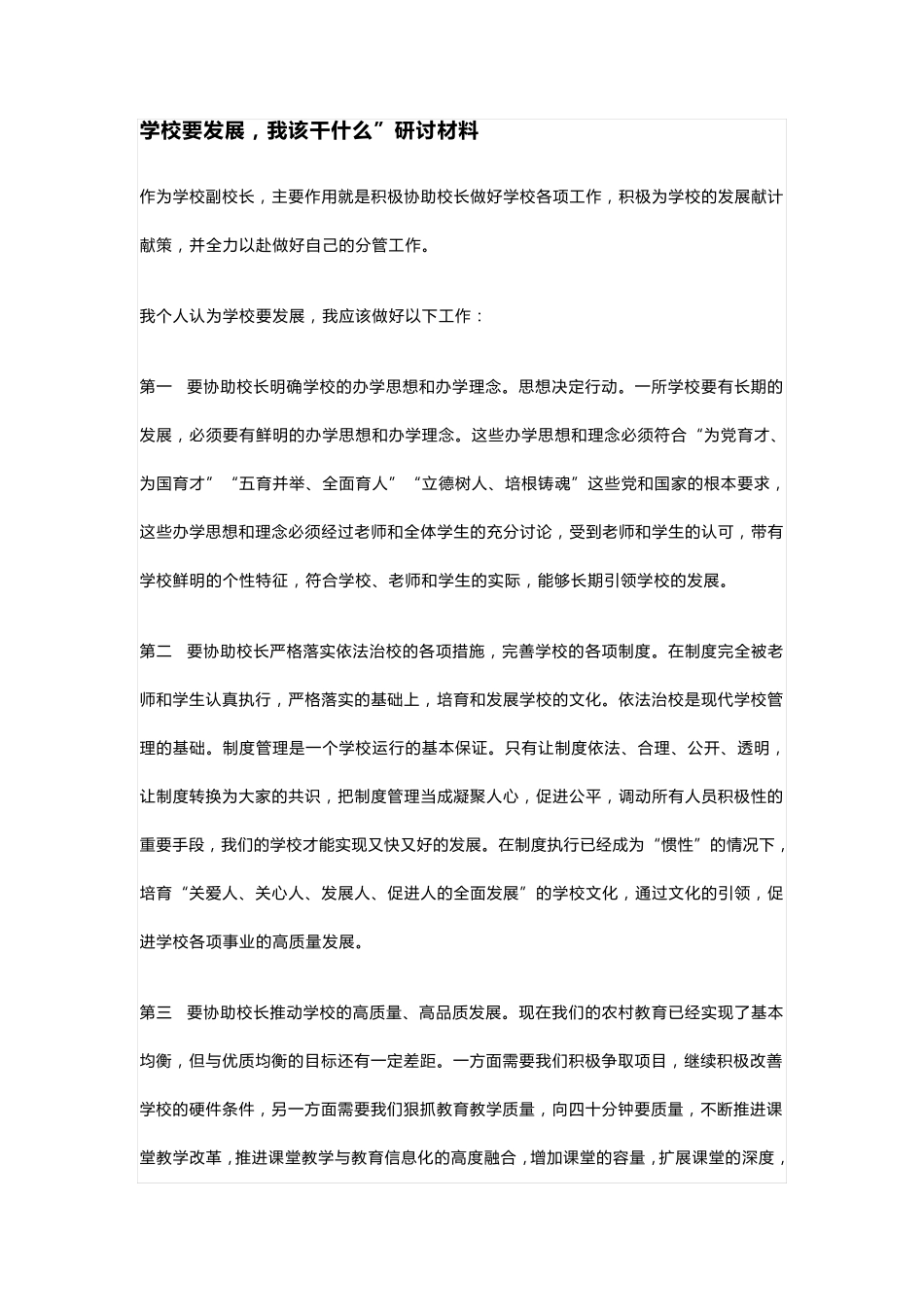 学校要发展，我该干什么”研讨材料

作为学校副校长，主要作用就是积极协助校长做好学校各项工作，积极为学校的发展献计献策，并全力以赴做好自己的分管工作。

我个人认为学校要发展，我应该做好以下工作：

第一　要协助校长明确学校的办学思想和办学理念。思想决定行动。一所学校要有长期的发展，必须要有鲜明的办学思想和办学理念。这些办学思想和理念必须符合“为党育才、为国育才”“五育并举、全面育人”“立德树人、培根铸魂”这些党和国家的根本要求，这些办学思想和理念必须经过老师和全体学生的充分讨论，受到老师和学生的认可，带有学校鲜明的个性特征，符合学校、老师和学生的实际，能够长期引领学校的发展。

第二　要协助校长严格落实依法治校的各项措施，完善学校的各项制度。在制度完全被老师和学生认真执行，严格落实的基础上，培育和发展学校的文化。依法治校是现代学校管理的基础。制度管理是一个学校运行的基本保证。只有让制度依法、合理、公开、透明，让制度转换为大家的共识，把制度管理当成凝聚人心，促进公平，调动所有人员积极性的重要手段，我们的学校才能实现又快又好的发展。在制度执行已经成为“惯性”的情况下，培育“关爱人、关心人、发展人、促进人的全面发展”的学校文化，通过文化的引领，促进学校各项事业的高质量发展。

第三　要协助校长推动学校的高质量、高品质发展。现在我们的农村教育已经实现了基本均衡，但与优质均衡的目标还有一定差距。一方面需要我们积极争取项目，继续积极改善学校的硬件条件，另一方面需要我们狠抓教育教学质量，向四十分钟要质量，不断推进课堂教学改革，推进课堂教学与教育信息化的高度融合，增加课堂的容量，扩展课堂的深度，